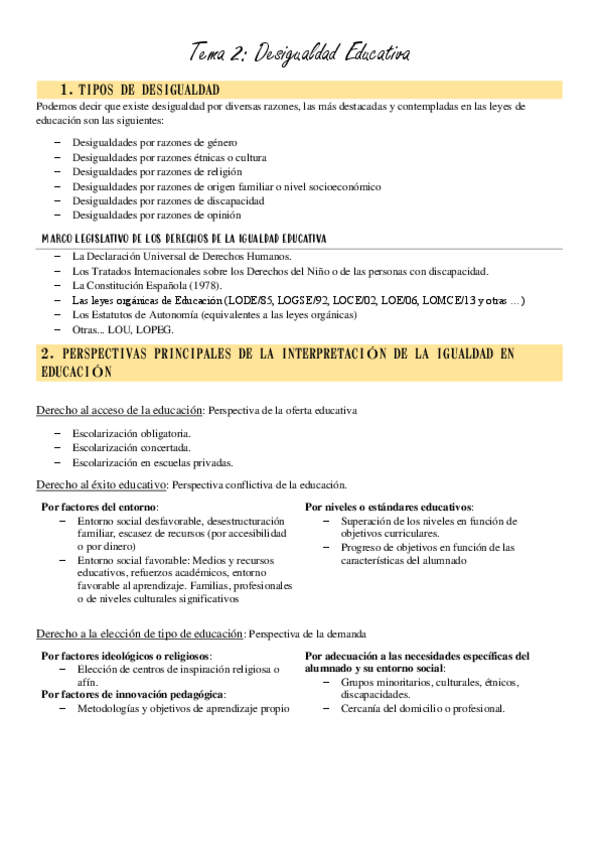 Tema 2: Desigualdad Educativa

1. TIPOS DE DESIGUALDAD

Podemos decir que existe desigualdad por diversas razones, las más destacadas y contempladas en las leyes de educación son las siguientes:

– Desigualdades por razones de género
– Desigualdades por razones étnicas o cultura
– Desigualdades por razones de religión
– Desigualdades por razones de origen familiar o nivel socioeconómico
– Desigualdades por razones de discapacidad
– Desigualdades por razones de opinión

MARCO LEGISLATIVO DE LOS DERECHOS DE LA IGUALDAD EDUCATIVA

– La Declaración Universal de Derechos Humanos.
– Los Tratados Internacionales sobre los Derechos del Niño o de las personas con discapacidad.
– La Constitución Española (1978).
– Las leyes orgánicas de Educación (LODE/85, LOGSE/92, LOCE/02, LOE/06, LOMCE/13 y otras ...)
– Los Estatutos de Autonomía (equivalentes a las leyes orgánicas)
– Otras... LOU, LOPEG.

2. PERSPECTIVAS PRINCIPALES DE LA INTERPRETACIÓN DE LA IGUALDAD EN EDUCACIÓN

Derecho al acceso de la educación: Perspectiva de la oferta educativa

– Escolarización obligatoria.
– Escolarización concertada.
– Escolarización en escuelas privadas.

Derecho al éxito educativo: Perspectiva conflictiva de la educación.

Por factores del entorno:
– Entorno social desfavorable, desestructuración familiar, escasez de recursos (por accesibilidad o por dinero)
– Entorno social favorable: Medios y recursos educativos, refuerzos académicos, entorno favorable al aprendizaje. Familias, profesionales o de niveles culturales significativos

Por niveles o estándares educativos:
– Superación de los niveles en función de objetivos curriculares.
– Progreso de objetivos en función de las características del alumnado

Derecho a la elección de tipo de educación: Perspectiva de la demanda

Por factores ideológicos o religiosos:
– Elección de centros de inspiración religiosa o afín.
Por factores de innovación pedagógica:
– Metodologías y objetivos de aprendizaje propio

Por adecuación a las necesidades específicas del alumnado y su entorno social:
– Grupos minoritarios, culturales, étnicos, discapacidades.
– Cercanía del domicilio o profesional.